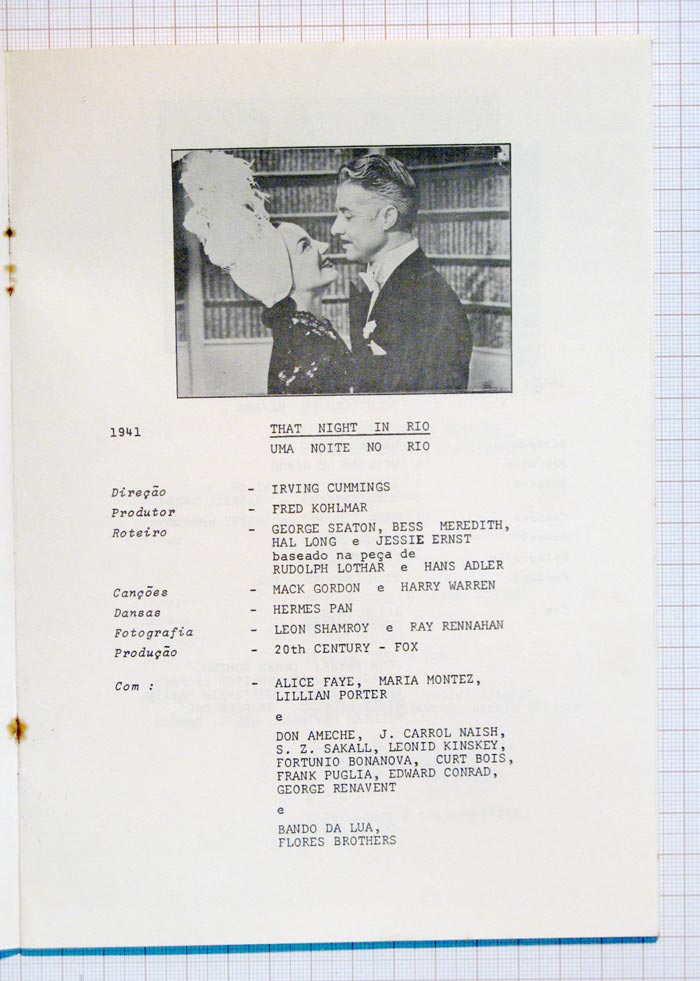 1941

THAT NIGHT IN RIO
UMA NOITE NO RIO

Direção - IRVING CUMMINGS
Produtor - FRED KOHLMAR
Roteiro - GEORGE SEATON, BESS MEREDITH, HAL LONG e JESSIE ERNST baseado na peça de RUDOLPH LOTHAR e HANS ADLER
Canções - MACK GORDON e HARRY WARREN
Dansas - HERMES PAN
Fotografia - LEON SHAMROY e RAY RENNAHAN
Produção - 20th CENTURY - FOX

Com : - ALICE FAYE, MARIA MONTEZ, LILLIAN PORTER

e

DON AMECHE, J. CARROL NAISH, S. Z. SAKALL, LEONID KINSKEY, FORTUNIO BONANOVA, CURT BOIS, FRANK PUGLIA, EDWARD CONRAD, GEORGE RENAVENT

e

BANDO DA LUA, FLORES BROTHERS